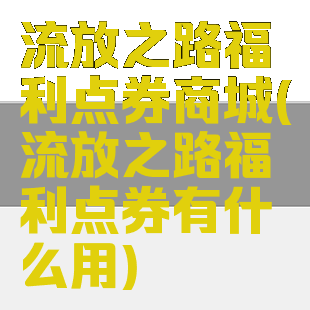 流放之路福利点券商城(流放之路福利点券有什么用)